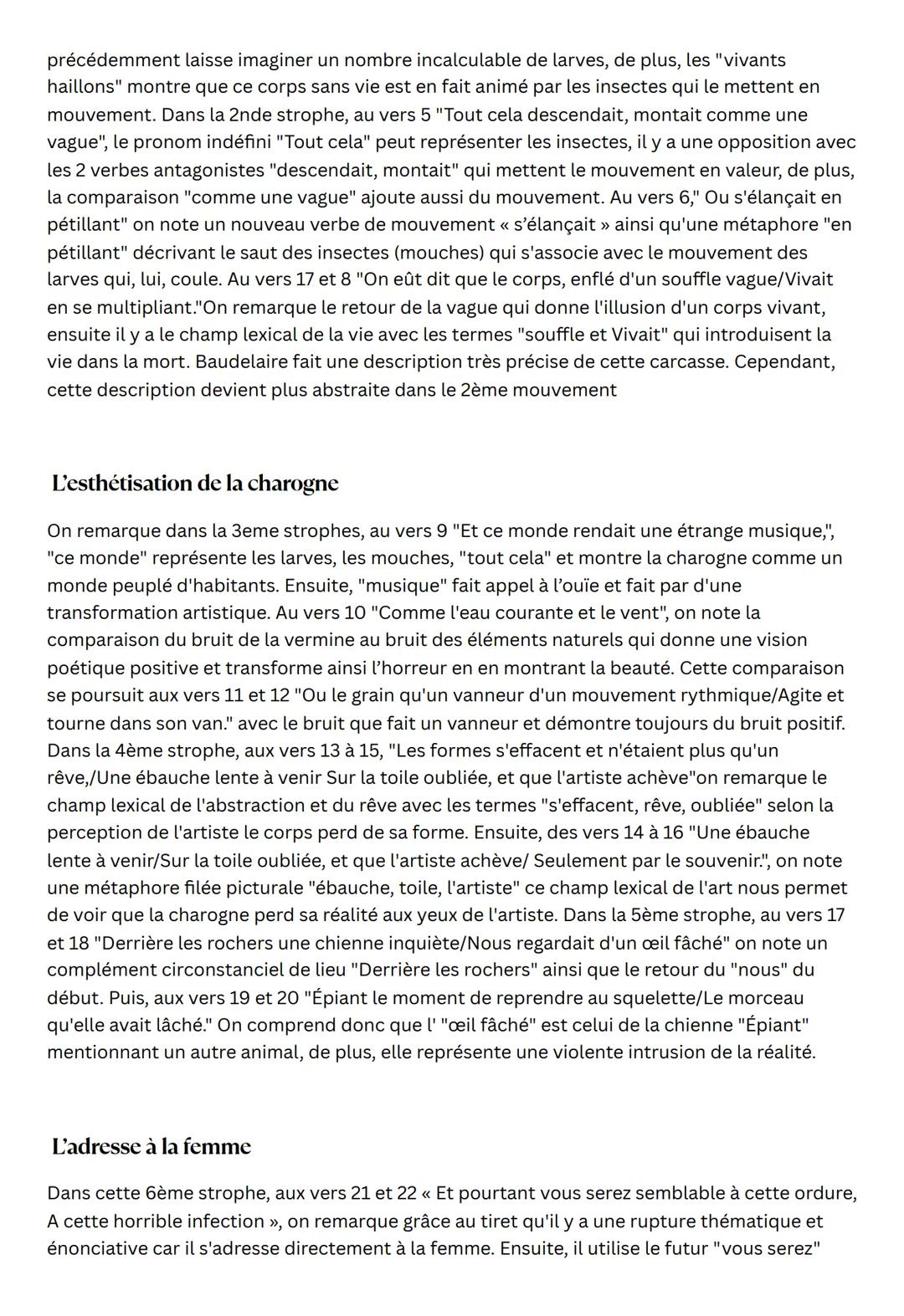 précédemment laisse imaginer un nombre incalculable de larves, de plus, les "vivants haillons" montre que ce corps sans vie est en fait animé par les insectes qui le mettent en mouvement. Dans la 2nde strophe, au vers 5 "Tout cela descendait, montait comme une vague", le pronom indéfini "Tout cela" peut représenter les insectes, il y a une opposition avec les 2 verbes antagonistes "descendait, montait" qui mettent le mouvement en valeur, de plus, la comparaison "comme une vague" ajoute aussi du mouvement. Au vers 6," Ou s'élançait en pétillant" on note un nouveau verbe de mouvement « s'élançait » ainsi qu'une métaphore "en pétillant" décrivant le saut des insectes (mouches) qui s'associe avec le mouvement des larves qui, lui, coule. Au vers 17 et 8 "On eût dit que le corps, enflé d'un souffle vague/Vivait en se multipliant."On remarque le retour de la vague qui donne l'illusion d'un corps vivant, ensuite il y a le champ lexical de la vie avec les termes "souffle et Vivait" qui introduisent la vie dans la mort. Baudelaire fait une description très précise de cette carcasse. Cependant, cette description devient plus abstraite dans le 2ème mouvement

L'esthétisation de la charogne

On remarque dans la 3eme strophes, au vers 9 "Et ce monde rendait une étrange musique,", "ce monde" représente les larves, les mouches, "tout cela" et montre la charogne comme un monde peuplé d'habitants. Ensuite, "musique" fait appel à l'ouïe et fait par d'une transformation artistique. Au vers 10 "Comme l'eau courante et le vent", on note la comparaison du bruit de la vermine au bruit des éléments naturels qui donne une vision poétique positive et transforme ainsi l'horreur en en montrant la beauté. Cette comparaison se poursuit aux vers 11 et 12 "Ou le grain qu'un vanneur d'un mouvement rythmique/Agite et tourne dans son van." avec le bruit que fait un vanneur et démontre toujours du bruit positif. Dans la 4ème strophe, aux vers 13 à 15, "Les formes s'effacent et n'étaient plus qu'un rêve,/Une ébauche lente à venir Sur la toile oubliée, et que l'artiste achève"on remarque le champ lexical de l'abstraction et du rêve avec les termes "s'effacent, rêve, oubliée" selon la perception de l'artiste le corps perd de sa forme. Ensuite, des vers 14 à 16 "Une ébauche lente à venir/Sur la toile oubliée, et que l'artiste achève/ Seulement par le souvenir.", on note une métaphore filée picturale "ébauche, toile, l'artiste" ce champ lexical de l'art nous permet de voir que la charogne perd sa réalité aux yeux de l'artiste. Dans la 5ème strophe, au vers 17 et 18 "Derrière les rochers une chienne inquiète/Nous regardait d'un œil fâché" on note un complément circonstanciel de lieu "Derrière les rochers" ainsi que le retour du "nous" du début. Puis, aux vers 19 et 20 "Épiant le moment de reprendre au squelette/Le morceau qu'elle avait lâché." On comprend donc que l' "œil fâché" est celui de la chienne "Épiant" mentionnant un autre animal, de plus, elle représente une violente intrusion de la réalité.

L'adresse à la femme

Dans cette 6ème strophe, aux vers 21 et 22 « Et pourtant vous serez semblable à cette ordure, A cette horrible infection », on remarque grâce au tiret qu'il y a une rupture thématique et énonciative car il s'adresse directement à la femme. Ensuite, il utilise le futur "vous serez"